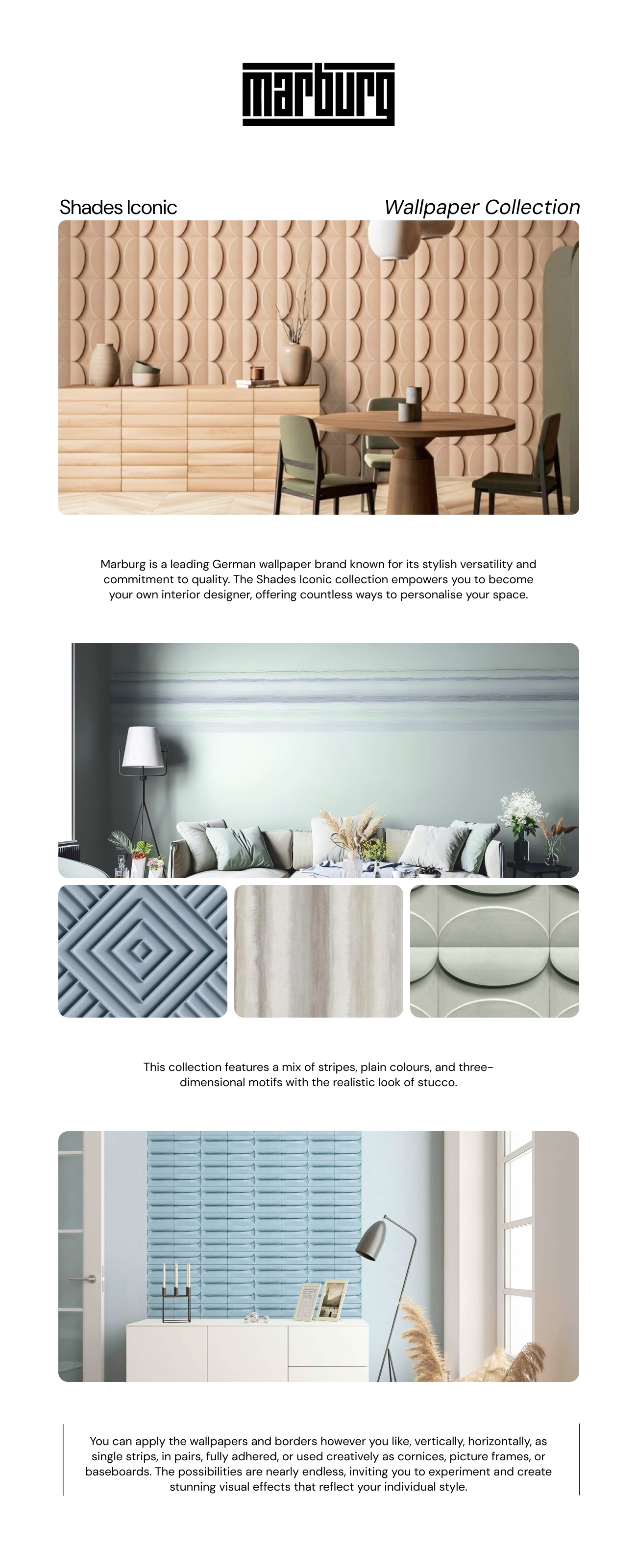 marburg

Shades Iconic

Wallpaper Collection

Marburg is a leading German wallpaper brand known for its stylish versatility and commitment to quality. The Shades Iconic collection empowers you to become your own interior designer, offering countless ways to personalise your space.

This collection features a mix of stripes, plain colours, and three-dimensional motifs with the realistic look of stucco.

You can apply the wallpapers and borders however you like, vertically, horizontally, as single strips, in pairs, fully adhered, or used creatively as cornices, picture frames, or baseboards. The possibilities are nearly endless, inviting you to experiment and create stunning visual effects that reflect your individual style.